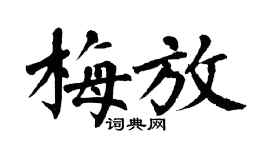 梅放
词典网